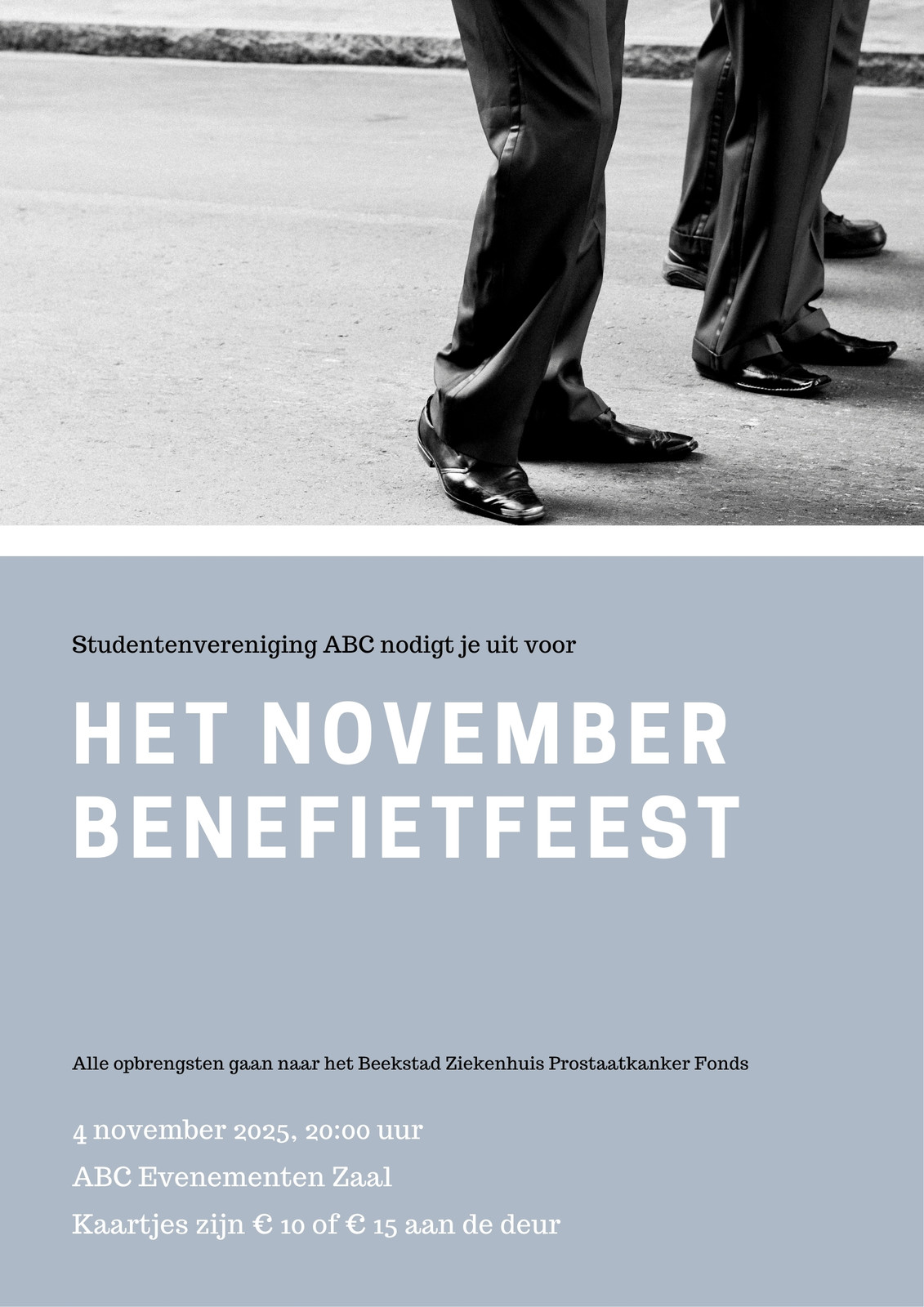 Studentenvereniging ABC nodigt je uit voor

HET NOVEMBER
BENEFIETFEEST

Alle opbrengsten gaan naar het Beekstad Ziekenhuis Prostaatkanker Fonds

4 november 2025, 20:00 uur

ABC Evenementen Zaal

Kaartjes zijn € 10 of € 15 aan de deur